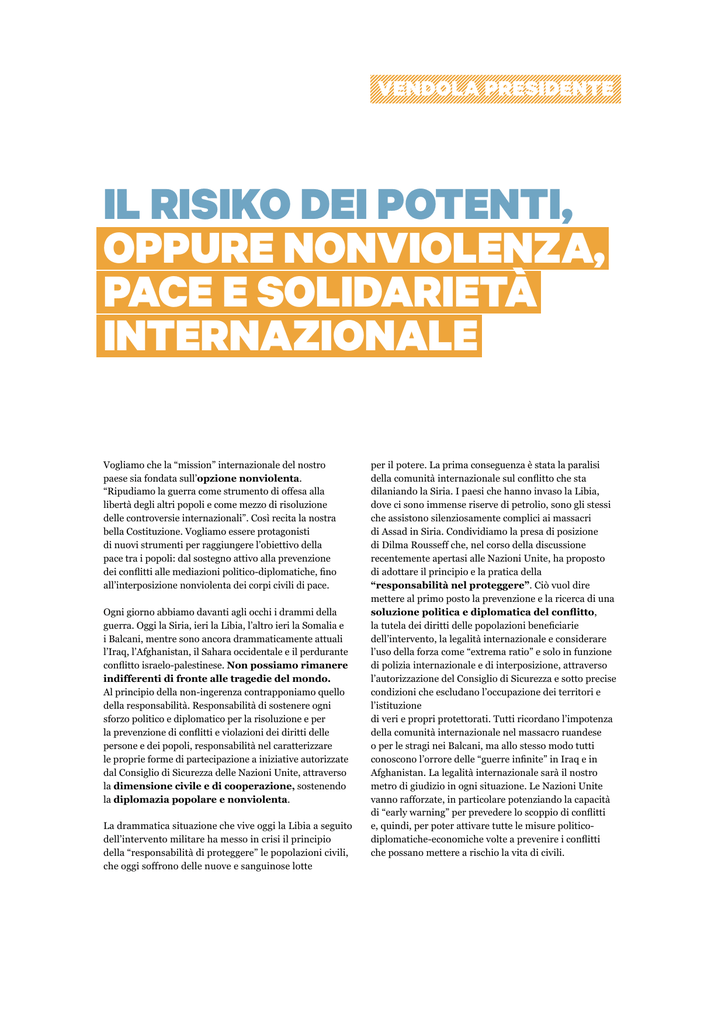 VENDOLA PRESIDENTE

IL RISIKO DEI POTENTI, OPPURE NONVIOLENZA, PACE E SOLIDARIETÀ INTERNAZIONALE

Vogliamo che la "mission" internazionale del nostro paese sia fondata sull'opzione nonviolenta. "Ripudiamo la guerra come strumento di offesa alla libertà degli altri popoli e come mezzo di risoluzione delle controversie internazionali". Così recita la nostra bella Costituzione. Vogliamo essere protagonisti di nuovi strumenti per raggiungere l'obiettivo della pace tra i popoli: dal sostegno attivo alla prevenzione dei conflitti alle mediazioni politico-diplomatiche, fino all'interposizione nonviolenta dei corpi civili di pace.

Ogni giorno abbiamo davanti agli occhi i drammi della guerra. Oggi la Siria, ieri la Libia, l'altro ieri la Somalia e i Balcani, mentre sono ancora drammaticamente attuali l'Iraq, l'Afghanistan, il Sahara occidentale e il perdurante conflitto israelo-palestinese. Non possiamo rimanere indifferenti di fronte alle tragedie del mondo. Al principio della non-ingerenza contrapponiamo quello della responsabilità. Responsabilità di sostenere ogni sforzo politico e diplomatico per la risoluzione e per la prevenzione di conflitti e violazioni dei diritti delle persone e dei popoli, responsabilità nel caratterizzare le proprie forme di partecipazione a iniziative autorizzate dal Consiglio di Sicurezza delle Nazioni Unite, attraverso la dimensione civile e di cooperazione, sostenendo la diplomazia popolare e nonviolenta.

La drammatica situazione che vive oggi la Libia a seguito dell'intervento militare ha messo in crisi il principio della "responsabilità di proteggere" le popolazioni civili, che oggi soffrono delle nuove e sanguinose lotte per il potere. La prima conseguenza è stata la paralisi della comunità internazionale sul conflitto che sta dilaniando la Siria. I paesi che hanno invaso la Libia, dove ci sono immense riserve di petrolio, sono gli stessi che assistono silenziosamente complici ai massacri di Assad in Siria. Condividiamo la presa di posizione di Dilma Rousseff che, nel corso della discussione recentemente apertasi alle Nazioni Unite, ha proposto di adottare il principio e la pratica della "responsabilità nel proteggere". Ciò vuol dire mettere al primo posto la prevenzione e la ricerca di una soluzione politica e diplomatica del conflitto, la tutela dei diritti delle popolazioni beneficiarie dell'intervento, la legalità internazionale e considerare l'uso della forza come "extrema ratio" e solo in funzione di polizia internazionale e di interposizione, attraverso l'autorizzazione del Consiglio di Sicurezza e sotto precise condizioni che escludano l'occupazione dei territori e l'istituzione

di veri e propri protettorati. Tutti ricordano l'impotenza della comunità internazionale nel massacro ruandese o per le stragi nei Balcani, ma allo stesso modo tutti conoscono l'orrore delle "guerre infinite" in Iraq e in Afghanistan. La legalità internazionale sarà il nostro metro di giudizio in ogni situazione. Le Nazioni Unite vanno rafforzate, in particolare potenziando la capacità di "early warning" per prevedere lo scoppio di conflitti e, quindi, per poter attivare tutte le misure politico-diplomatiche-economiche volte a prevenire i conflitti che possano mettere a rischio la vita di civili.